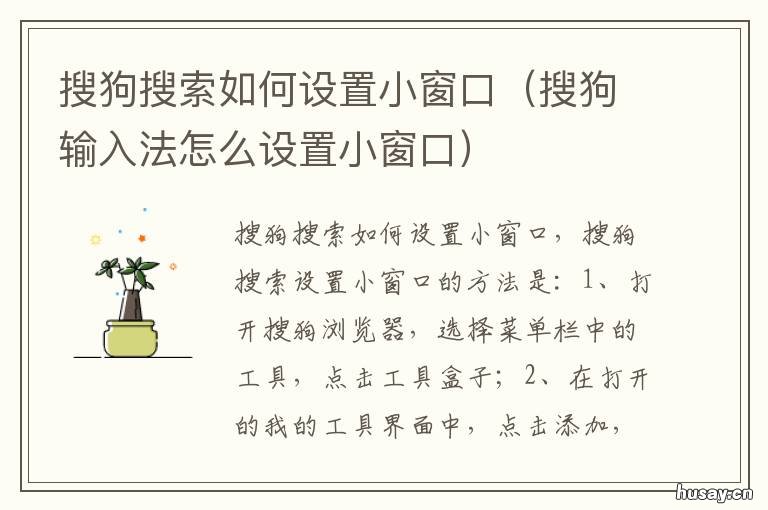 搜狗搜索如何设置小窗口（搜狗输入法怎么设置小窗口）

搜狗搜索如何设置小窗口，搜狗搜索设置小窗口的方法是：1、打开搜狗浏览器，选择菜单栏中的工具，点击工具盒子；2、在打开的我的工具界面中，点击添加，

husay.cn